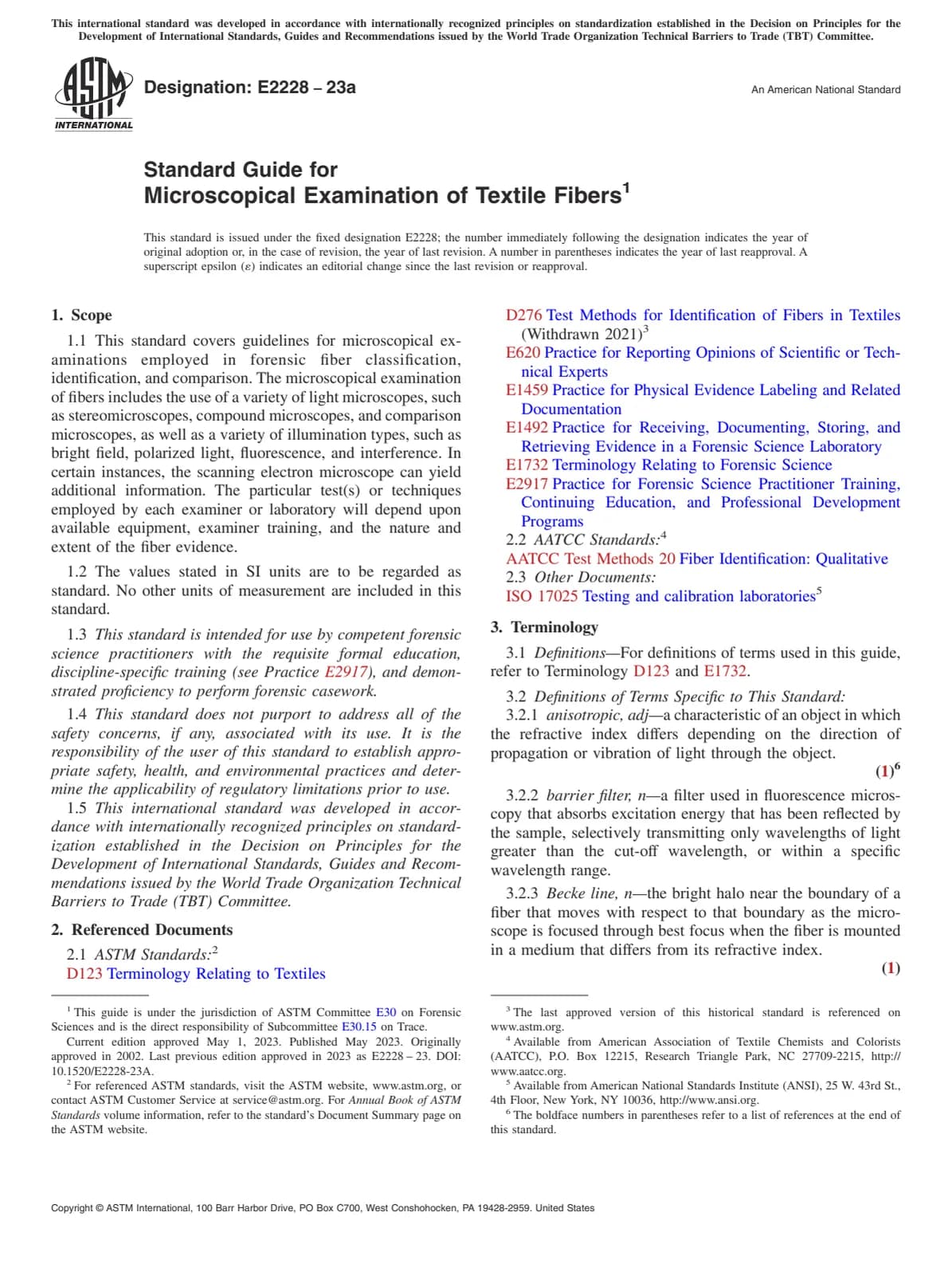 This international standard was developed in accordance with internationally recognized principles on standardization established in the Decision on Principles for the Development of International Standards, Guides and Recommendations issued by the World Trade Organization Technical Barriers to Trade (TBT) Committee.

ASTM INTERNATIONAL

Designation: E2228 – 23a

An American National Standard

Standard Guide for
Microscopical Examination of Textile Fibers$^1$

This standard is issued under the fixed designation E2228; the number immediately following the designation indicates the year of original adoption or, in the case of revision, the year of last revision. A number in parentheses indicates the year of last reapproval. A superscript epsilon (ε) indicates an editorial change since the last revision or reapproval.

1. Scope

1.1 This standard covers guidelines for microscopical examinations employed in forensic fiber classification, identification, and comparison. The microscopical examination of fibers includes the use of a variety of light microscopes, such as stereomicroscopes, compound microscopes, and comparison microscopes, as well as a variety of illumination types, such as bright field, polarized light, fluorescence, and interference. In certain instances, the scanning electron microscope can yield additional information. The particular test(s) or techniques employed by each examiner or laboratory will depend upon available equipment, examiner training, and the nature and extent of the fiber evidence.

1.2 The values stated in SI units are to be regarded as standard. No other units of measurement are included in this standard.

1.3 This standard is intended for use by competent forensic science practitioners with the requisite formal education, discipline-specific training (see Practice E2917), and demonstrated proficiency to perform forensic casework.

1.4 This standard does not purport to address all of the safety concerns, if any, associated with its use. It is the responsibility of the user of this standard to establish appropriate safety, health, and environmental practices and determine the applicability of regulatory limitations prior to use.

1.5 This international standard was developed in accordance with internationally recognized principles on standardization established in the Decision on Principles for the Development of International Standards, Guides and Recommendations issued by the World Trade Organization Technical Barriers to Trade (TBT) Committee.

2. Referenced Documents

2.1 ASTM Standards:$^2$
D123 Terminology Relating to Textiles
D276 Test Methods for Identification of Fibers in Textiles (Withdrawn 2021)$^3$
E620 Practice for Reporting Opinions of Scientific or Technical Experts
E1459 Practice for Physical Evidence Labeling and Related Documentation
E1492 Practice for Receiving, Documenting, Storing, and Retrieving Evidence in a Forensic Science Laboratory
E1732 Terminology Relating to Forensic Science
E2917 Practice for Forensic Science Practitioner Training, Continuing Education, and Professional Development Programs
2.2 AATCC Standards:$^4$
AATCC Test Methods 20 Fiber Identification: Qualitative
2.3 Other Documents:
ISO 17025 Testing and calibration laboratories$^5$

3. Terminology

3.1 Definitions—For definitions of terms used in this guide, refer to Terminology D123 and E1732.

3.2 Definitions of Terms Specific to This Standard:
3.2.1 anisotropic, adj—a characteristic of an object in which the refractive index differs depending on the direction of propagation or vibration of light through the object. (1)$^6$

3.2.2 barrier filter, n—a filter used in fluorescence microscopy that absorbs excitation energy that has been reflected by the sample, selectively transmitting only wavelengths of light greater than the cut-off wavelength, or within a specific wavelength range.

3.2.3 Becke line, n—the bright halo near the boundary of a fiber that moves with respect to that boundary as the microscope is focused through best focus when the fiber is mounted in a medium that differs from its refractive index. (1)

$^1$ This guide is under the jurisdiction of ASTM Committee E30 on Forensic Sciences and is the direct responsibility of Subcommittee E30.15 on Trace.
Current edition approved May 1, 2023. Published May 2023. Originally approved in 2002. Last previous edition approved in 2023 as E2228 – 23. DOI: 10.1520/E2228-23A.
$^2$ For referenced ASTM standards, visit the ASTM website, www.astm.org, or contact ASTM Customer Service at service@astm.org. For Annual Book of ASTM Standards volume information, refer to the standard's Document Summary page on the ASTM website.

$^3$ The last approved version of this historical standard is referenced on www.astm.org.
$^4$ Available from American Association of Textile Chemists and Colorists (AATCC), P.O. Box 12215, Research Triangle Park, NC 27709-2215, http://www.aatcc.org.
$^5$ Available from American National Standards Institute (ANSI), 25 W. 43rd St., 4th Floor, New York, NY 10036, http://www.ansi.org.
$^6$ The boldface numbers in parentheses refer to a list of references at the end of this standard.

Copyright © ASTM International, 100 Barr Harbor Drive, PO Box C700, West Conshohocken, PA 19428-2959. United States